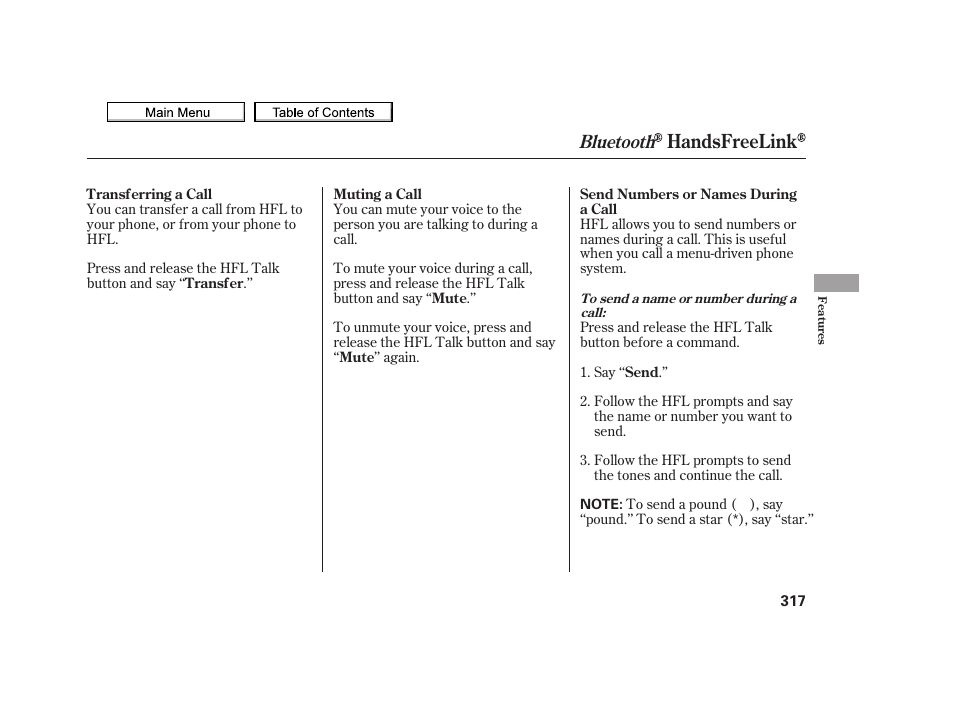 Main Menu

Table of Contents

Bluetooth® HandsFreeLink®

Transferring a Call
You can transfer a call from HFL to your phone, or from your phone to HFL.

Press and release the HFL Talk button and say “Transfer.”

Muting a Call
You can mute your voice to the person you are talking to during a call.

To mute your voice during a call, press and release the HFL Talk button and say “Mute.”

To unmute your voice, press and release the HFL Talk button and say “Mute” again.

Send Numbers or Names During a Call
HFL allows you to send numbers or names during a call. This is useful when you call a menu-driven phone system.

To send a name or number during a call:
Press and release the HFL Talk button before a command.

1. Say “Send.”

2. Follow the HFL prompts and say the name or number you want to send.

3. Follow the HFL prompts to send the tones and continue the call.

NOTE: To send a pound ( ), say “pound.” To send a star (*), say “star.”

Features

317